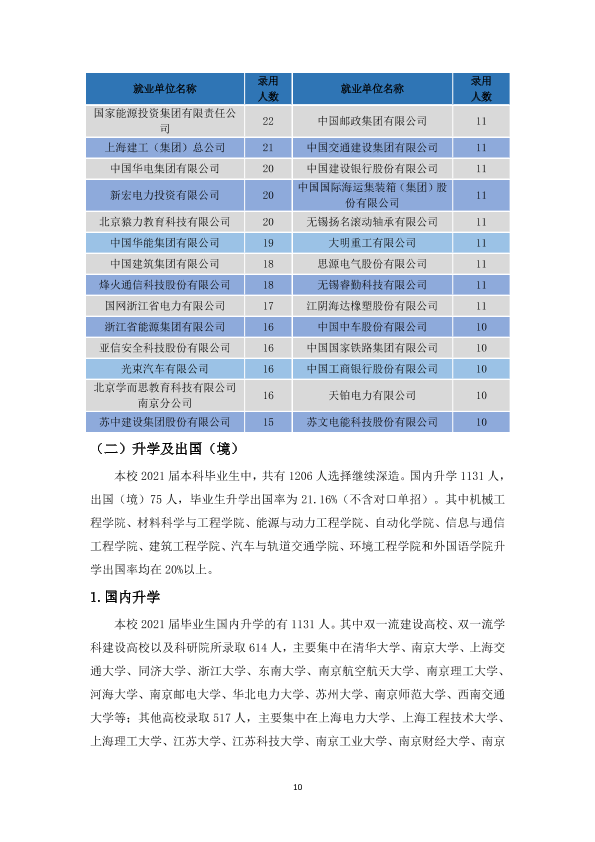 | 就业单位名称 | 录用人数 | 就业单位名称 | 录用人数 |
|---|---|---|---|
| 国家能源投资集团有限责任公司 | 22 | 中国邮政集团有限公司 | 11 |
| 上海建工（集团）总公司 | 21 | 中国交通建设集团有限公司 | 11 |
| 中国华电集团有限公司 | 20 | 中国建设银行股份有限公司 | 11 |
| 新宏电力投资有限公司 | 20 | 中国国际海运集装箱（集团）股份有限公司 | 11 |
| 北京猿力教育科技有限公司 | 20 | 无锡扬名滚动轴承有限公司 | 11 |
| 中国华能集团有限公司 | 19 | 大明重工有限公司 | 11 |
| 中国建筑集团有限公司 | 18 | 思源电气股份有限公司 | 11 |
| 烽火通信科技股份有限公司 | 18 | 无锡睿勤科技有限公司 | 11 |
| 国网浙江省电力有限公司 | 17 | 江阴海达橡塑股份有限公司 | 11 |
| 浙江省能源集团有限公司 | 16 | 中国中车股份有限公司 | 10 |
| 亚信安全科技股份有限公司 | 16 | 中国国家铁路集团有限公司 | 10 |
| 光束汽车有限公司 | 16 | 中国工商银行股份有限公司 | 10 |
| 北京学而思教育科技有限公司南京分公司 | 16 | 天铂电力有限公司 | 10 |
| 苏中建设集团股份有限公司 | 15 | 苏文电能科技股份有限公司 | 10 |

（二）升学及出国（境）

本校2021届本科毕业生中，共有1206人选择继续深造。国内升学1131人，出国（境）75人，毕业生升学出国率为21.16%（不含对口单招）。其中机械工程学院、材料科学与工程学院、能源与动力工程学院、自动化学院、信息与通信工程学院、建筑工程学院、汽车与轨道交通学院、环境工程学院和外国语学院升学出国率均在20%以上。

1.国内升学

本校2021届毕业生国内升学的有1131人。其中双一流建设高校、双一流学科建设高校以及科研院所录取614人，主要集中在清华大学、南京大学、上海交通大学、同济大学、浙江大学、东南大学、南京航空航天大学、南京理工大学、河海大学、南京邮电大学、华北电力大学、苏州大学、南京师范大学、西南交通大学等；其他高校录取517人，主要集中在上海电力大学、上海工程技术大学、上海理工大学、江苏大学、江苏科技大学、南京工业大学、南京财经大学、南京

10